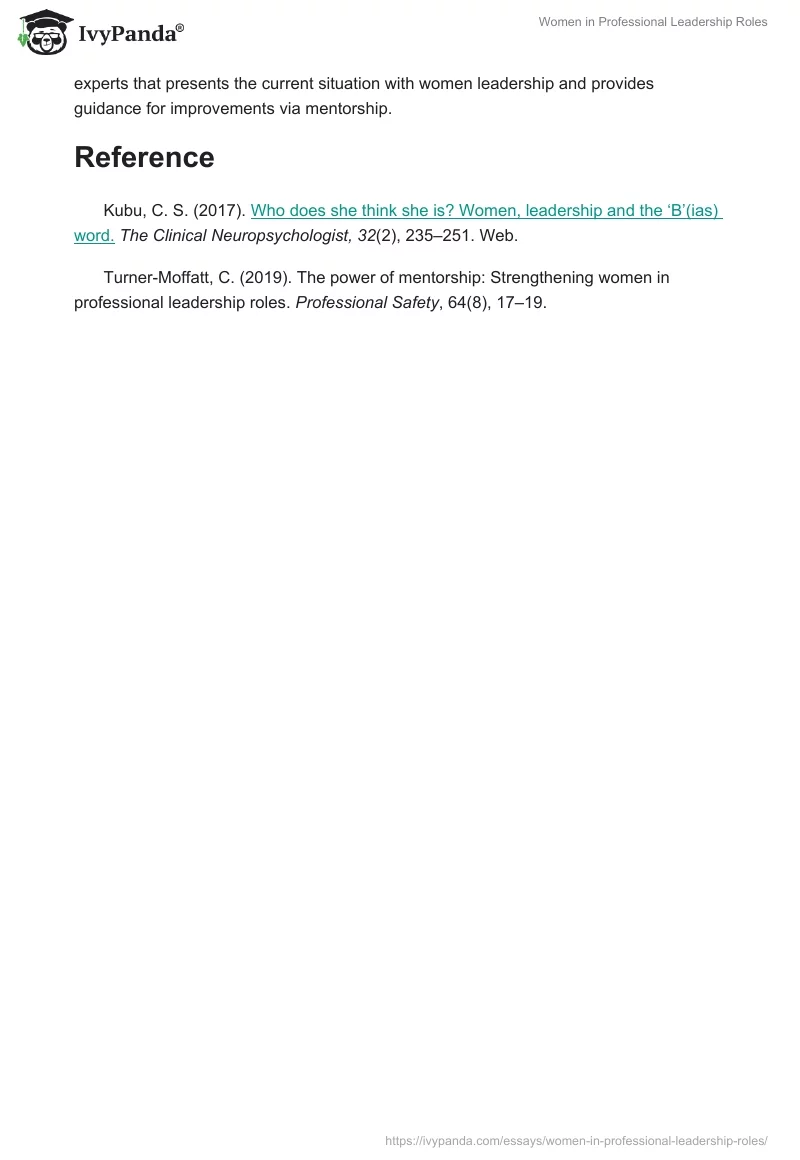 IvyPanda®

Women in Professional Leadership Roles

experts that presents the current situation with women leadership and provides guidance for improvements via mentorship.

Reference

Kubu, C. S. (2017). Who does she think she is? Women, leadership and the ‘B’(ias) word. The Clinical Neuropsychologist, 32(2), 235–251. Web.

Turner-Moffatt, C. (2019). The power of mentorship: Strengthening women in professional leadership roles. Professional Safety, 64(8), 17–19.

https://ivypanda.com/essays/women-in-professional-leadership-roles/